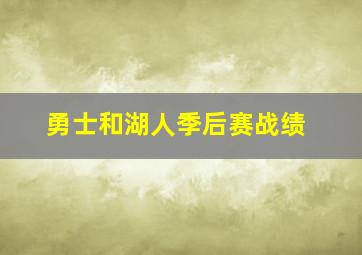 勇士和湖人季后赛战绩